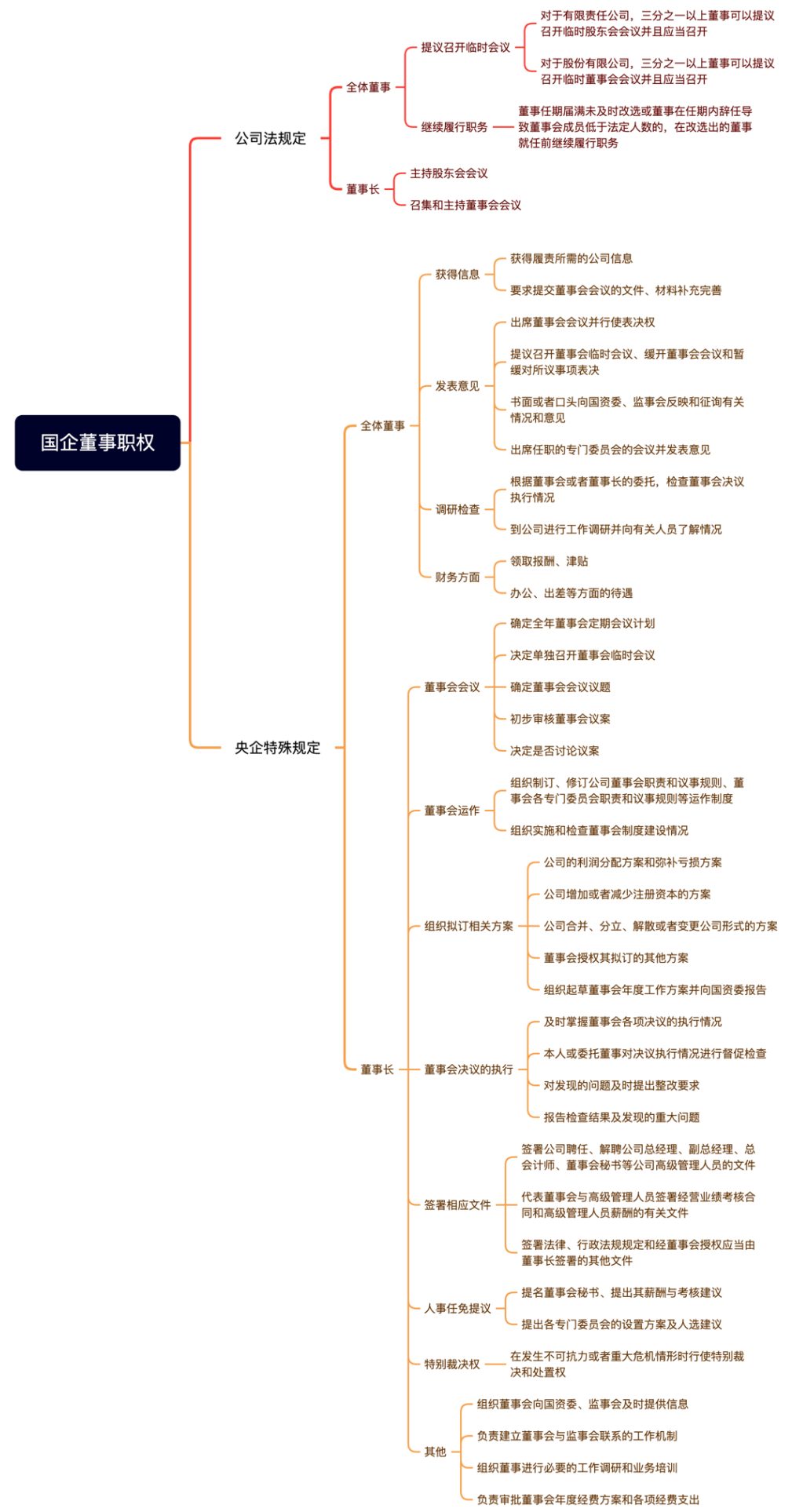 国企董事职权

公司法规定

全体董事

提议召开临时会议

对于有限责任公司，三分之一以上董事可以提议召开临时股东会会议并且应当召开

对于股份有限公司，三分之一以上董事可以提议召开临时董事会会议并且应当召开

继续履行职务

董事任期届满未及时改选或董事在任期内辞任导致董事会成员低于法定人数的，在改选出的董事就任前继续履行职务

董事长

主持股东会会议

召集和主持董事会会议

央企特殊规定

全体董事

获得信息

获得履责所需的公司信息

要求提交董事会会议的文件、材料补充完善

发表意见

出席董事会会议并行使表决权

提议召开董事会临时会议、缓开董事会会议和暂缓对所议事项表决

书面或者口头向国资委、监事会反映和征询有关情况和意见

出席任职的专门委员会的会议并发表意见

调研检查

根据董事会或者董事长的委托，检查董事会决议执行情况

到公司进行工作调研并向有关人员了解情况

财务方面

领取报酬、津贴

办公、出差等方面的待遇

董事长

董事会会议

确定全年董事会定期会议计划

决定单独召开董事会临时会议

确定董事会会议议题

初步审核董事会议案

决定是否讨论议案

董事会运作

组织制订、修订公司董事会职责和议事规则、董事会各专门委员会职责和议事规则等运作制度

组织实施和检查董事会制度建设情况

组织拟订相关方案

公司的利润分配方案和弥补亏损方案

公司增加或者减少注册资本的方案

公司合并、分立、解散或者变更公司形式的方案

董事会授权其拟订的其他方案

组织起草董事会年度工作方案并向国资委报告

董事会决议的执行

及时掌握董事会各项决议的执行情况

本人或委托董事对决议执行情况进行督促检查

对发现的问题及时提出整改要求

报告检查结果及发现的重大问题

签署相应文件

签署公司聘任、解聘公司总经理、副总经理、总会计师、董事会秘书等公司高级管理人员的文件

代表董事会与高级管理人员签署经营业绩考核合同和高级管理人员薪酬的有关文件

签署法律、行政法规规定和经董事会授权应当由董事长签署的其他文件

人事任免提议

提名董事会秘书、提出其薪酬与考核建议

提出各专门委员会的设置方案及人选建议

特别裁决权

在发生不可抗力或者重大危机情形时行使特别裁决和处置权

其他

组织董事会向国资委、监事会及时提供信息

负责建立董事会与监事会联系的工作机制

组织董事进行必要的工作调研和业务培训

负责审批董事会年度经费方案和各项经费支出